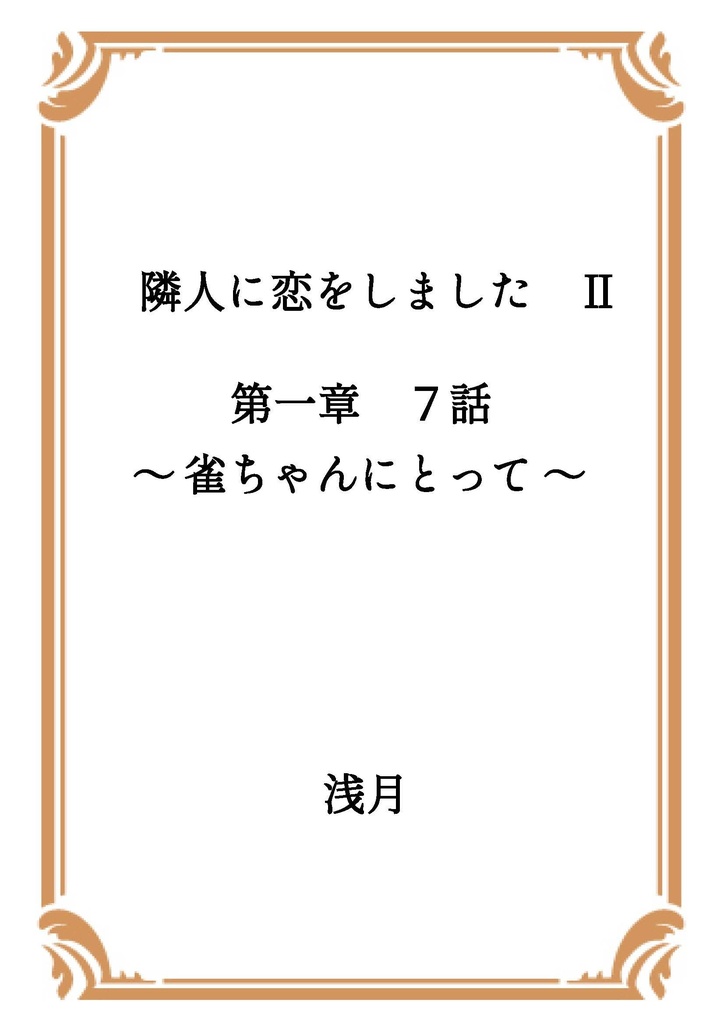 隣人に恋をしました　Ⅱ

第一章　７話
～雀ちゃんにとって～

浅月